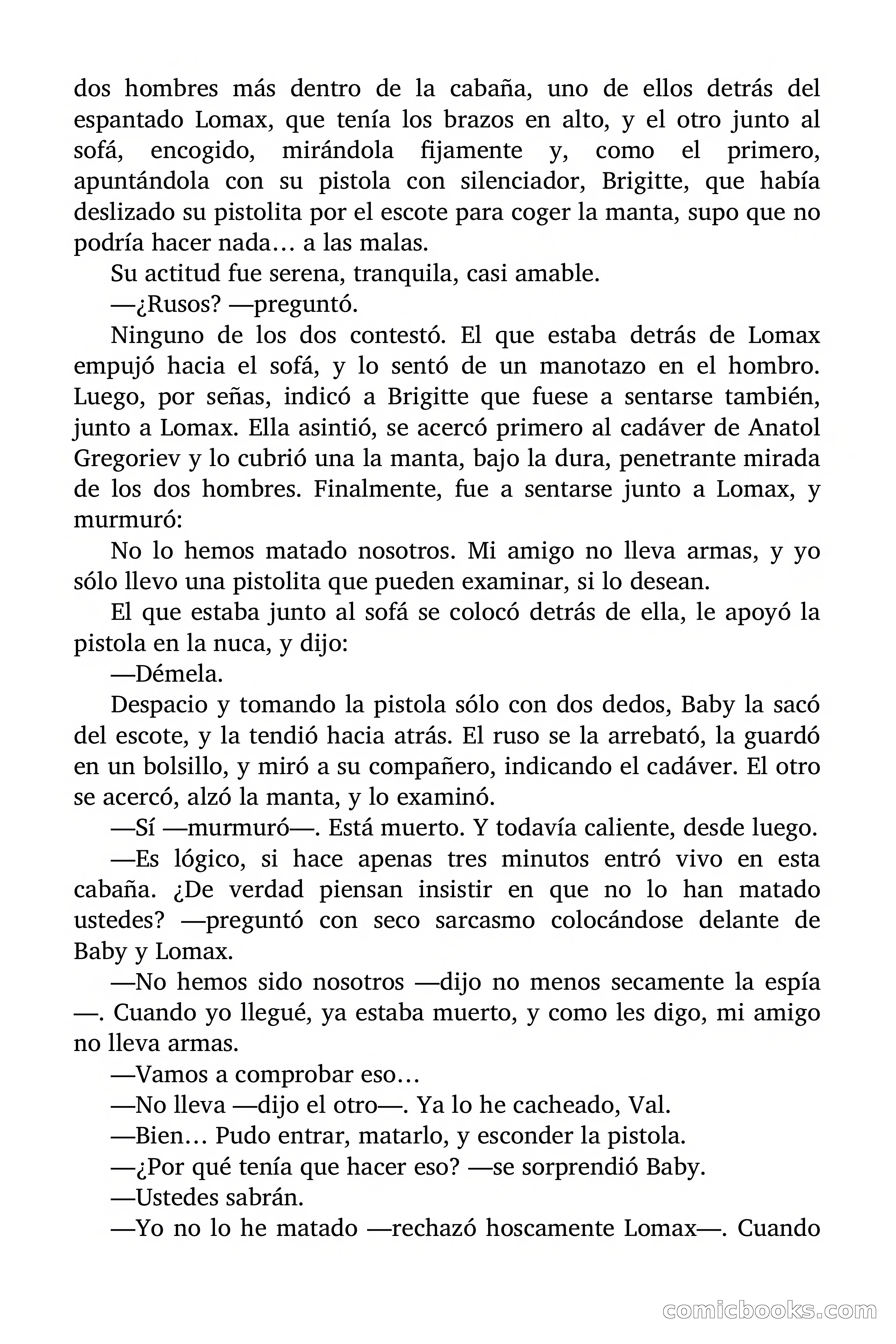 dos hombres más dentro de la cabaña, uno de ellos detrás del espantado Lomax, que tenía los brazos en alto, y el otro junto al sofá, encogido, mirándola fijamente y, como el primero, apuntándola con su pistola con silenciador, Brigitte, que había deslizado su pistolita por el escote para coger la manta, supo que no podría hacer nada… a las malas.

Su actitud fue serena, tranquila, casi amable.

—¿Rusos? —preguntó.

Ninguno de los dos contestó. El que estaba detrás de Lomax empujó hacia el sofá, y lo sentó de un manotazo en el hombro. Luego, por señas, indicó a Brigitte que fuese a sentarse también, junto a Lomax. Ella asintió, se acercó primero al cadáver de Anatol Gregoriev y lo cubrió una la manta, bajo la dura, penetrante mirada de los dos hombres. Finalmente, fue a sentarse junto a Lomax, y murmuró:

No lo hemos matado nosotros. Mi amigo no lleva armas, y yo sólo llevo una pistolita que pueden examinar, si lo desean.

El que estaba junto al sofá se colocó detrás de ella, le apoyó la pistola en la nuca, y dijo:

—Démela.

Despacio y tomando la pistola sólo con dos dedos, Baby la sacó del escote, y la tendió hacia atrás. El ruso se la arrebató, la guardó en un bolsillo, y miró a su compañero, indicando el cadáver. El otro se acercó, alzó la manta, y lo examinó.

—Sí —murmuró—. Está muerto. Y todavía caliente, desde luego.

—Es lógico, si hace apenas tres minutos entró vivo en esta cabaña. ¿De verdad piensan insistir en que no lo han matado ustedes? —preguntó con seco sarcasmo colocándose delante de Baby y Lomax.

—No hemos sido nosotros —dijo no menos secamente la espía —. Cuando yo llegué, ya estaba muerto, y como les digo, mi amigo no lleva armas.

—Vamos a comprobar eso…

—No lleva —dijo el otro—. Ya lo he cacheado, Val.

—Bien… Pudo entrar, matarlo, y esconder la pistola.

—¿Por qué tenía que hacer eso? —se sorprendió Baby.

—Ustedes sabrán.

—Yo no lo he matado —rechazó hoscamente Lomax—. Cuando

comicbooks.com